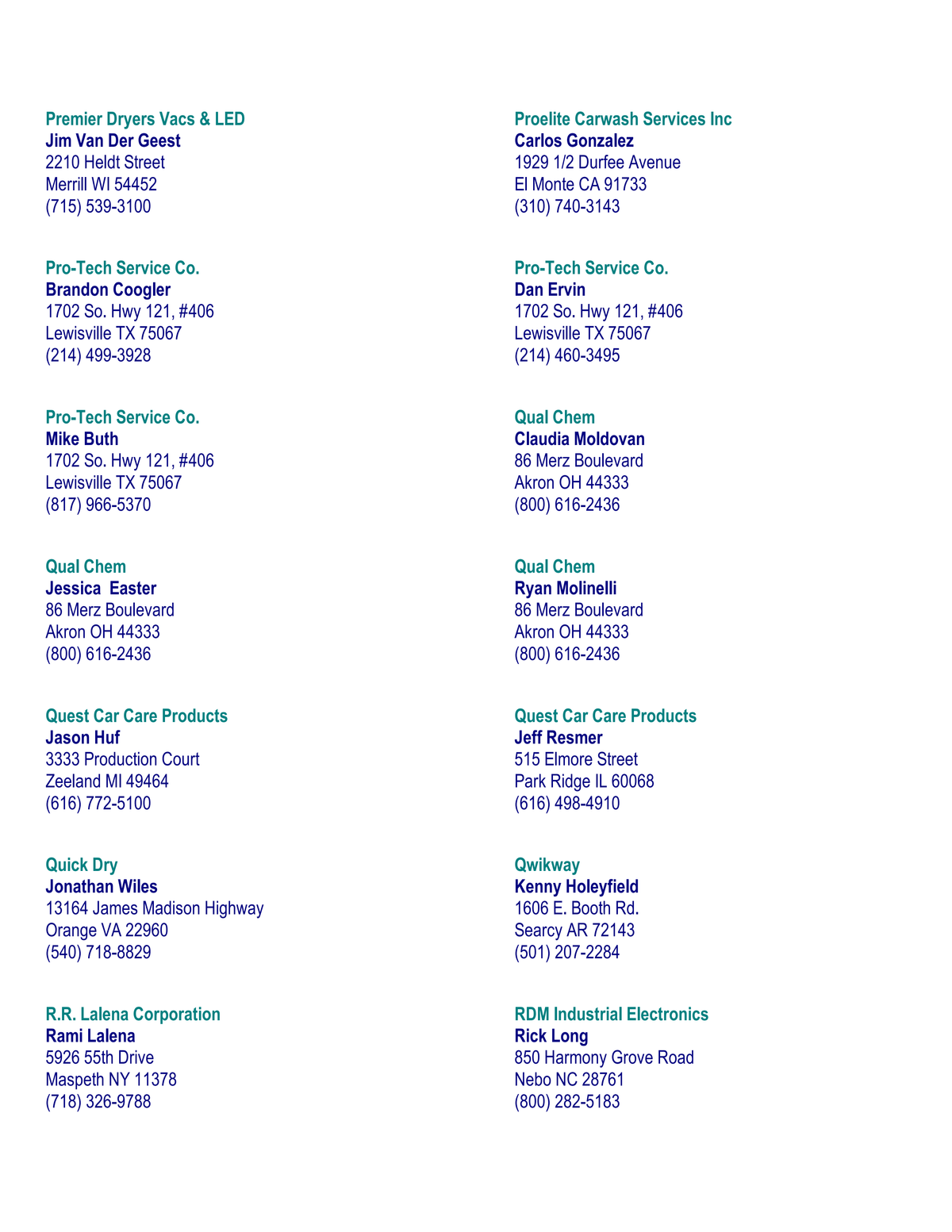 Premier Dryers Vacs & LED
Jim Van Der Geest
2210 Heldt Street
Merrill WI 54452
(715) 539-3100

Pro-Tech Service Co.
Brandon Coogler
1702 So. Hwy 121, #406
Lewisville TX 75067
(214) 499-3928

Pro-Tech Service Co.
Mike Buth
1702 So. Hwy 121, #406
Lewisville TX 75067
(817) 966-5370

Qual Chem
Jessica Easter
86 Merz Boulevard
Akron OH 44333
(800) 616-2436

Quest Car Care Products
Jason Huf
3333 Production Court
Zeeland MI 49464
(616) 772-5100

Quick Dry
Jonathan Wiles
13164 James Madison Highway
Orange VA 22960
(540) 718-8829

R.R. Lalena Corporation
Rami Lalena
5926 55th Drive
Maspeth NY 11378
(718) 326-9788

Proelite Carwash Services Inc
Carlos Gonzalez
1929 1/2 Durfee Avenue
El Monte CA 91733
(310) 740-3143

Pro-Tech Service Co.
Dan Ervin
1702 So. Hwy 121, #406
Lewisville TX 75067
(214) 460-3495

Qual Chem
Claudia Moldovan
86 Merz Boulevard
Akron OH 44333
(800) 616-2436

Qual Chem
Ryan Molinelli
86 Merz Boulevard
Akron OH 44333
(800) 616-2436

Quest Car Care Products
Jeff Resmer
515 Elmore Street
Park Ridge IL 60068
(616) 498-4910

Qwikway
Kenny Holeyfield
1606 E. Booth Rd.
Searcy AR 72143
(501) 207-2284

RDM Industrial Electronics
Rick Long
850 Harmony Grove Road
Nebo NC 28761
(800) 282-5183